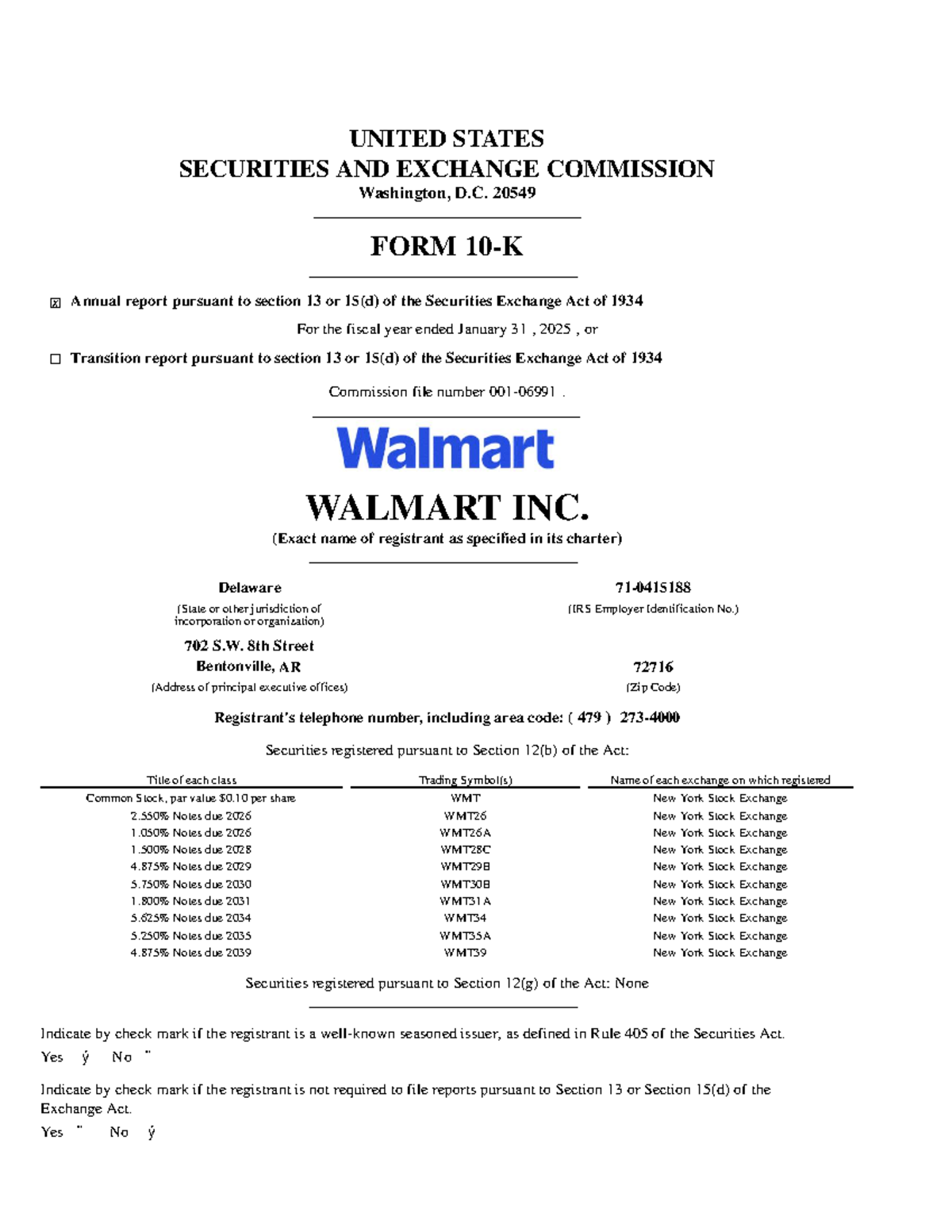 UNITED STATES
SECURITIES AND EXCHANGE COMMISSION
Washington, D.C. 20549

FORM 10-K

☒ Annual report pursuant to section 13 or 15(d) of the Securities Exchange Act of 1934

For the fiscal year ended January 31 , 2025 , or

☐ Transition report pursuant to section 13 or 15(d) of the Securities Exchange Act of 1934

Commission file number 001-06991 .

Walmart

WALMART INC.
(Exact name of registrant as specified in its charter)

Delaware
(State or other jurisdiction of incorporation or organization)

71-0415188
(IRS Employer Identification No.)

702 S.W. 8th Street
Bentonville, AR
(Address of principal executive offices)

72716
(Zip Code)

Registrant's telephone number, including area code: ( 479 ) 273-4000

Securities registered pursuant to Section 12(b) of the Act:

| Title of each class | Trading Symbol(s) | Name of each exchange on which registered |
|---|---|---|
| Common Stock, par value $0.10 per share | WMT | New York Stock Exchange |
| 2.550% Notes due 2026 | WMT26 | New York Stock Exchange |
| 1.050% Notes due 2026 | WMT26A | New York Stock Exchange |
| 1.500% Notes due 2028 | WMT28C | New York Stock Exchange |
| 4.875% Notes due 2029 | WMT29B | New York Stock Exchange |
| 5.750% Notes due 2030 | WMT30B | New York Stock Exchange |
| 1.800% Notes due 2031 | WMT31A | New York Stock Exchange |
| 5.625% Notes due 2034 | WMT34 | New York Stock Exchange |
| 5.250% Notes due 2035 | WMT35A | New York Stock Exchange |
| 4.875% Notes due 2039 | WMT39 | New York Stock Exchange |

Securities registered pursuant to Section 12(g) of the Act: None

Indicate by check mark if the registrant is a well-known seasoned issuer, as defined in Rule 405 of the Securities Act.
Yes ý No ¨

Indicate by check mark if the registrant is not required to file reports pursuant to Section 13 or Section 15(d) of the Exchange Act.
Yes ¨ No ý